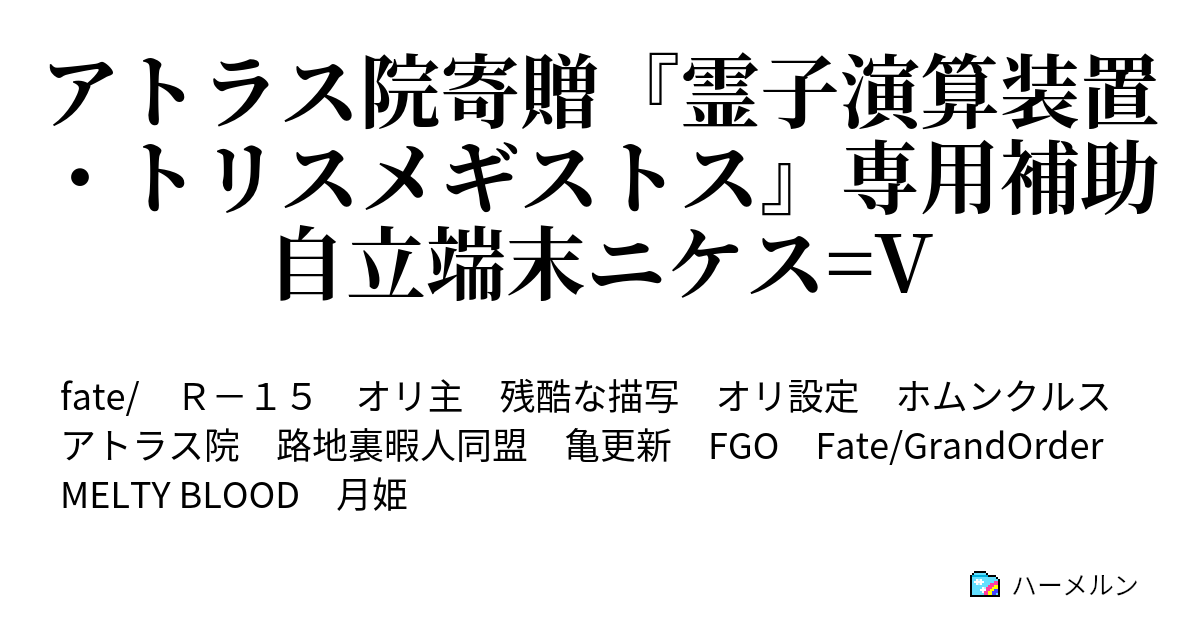 アトラス院寄贈『霊子演算装置・トリスメギストス』専用補助自立端末ニケス=V

fate/　Ｒ－１５　オリ主　残酷な描写　オリ設定　ホムンクルス　アトラス院　路地裏暇人同盟　亀更新　FGO　Fate/GrandOrder　MELTY BLOOD　月姫

ハーメルン